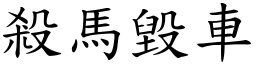 殺馬毀車